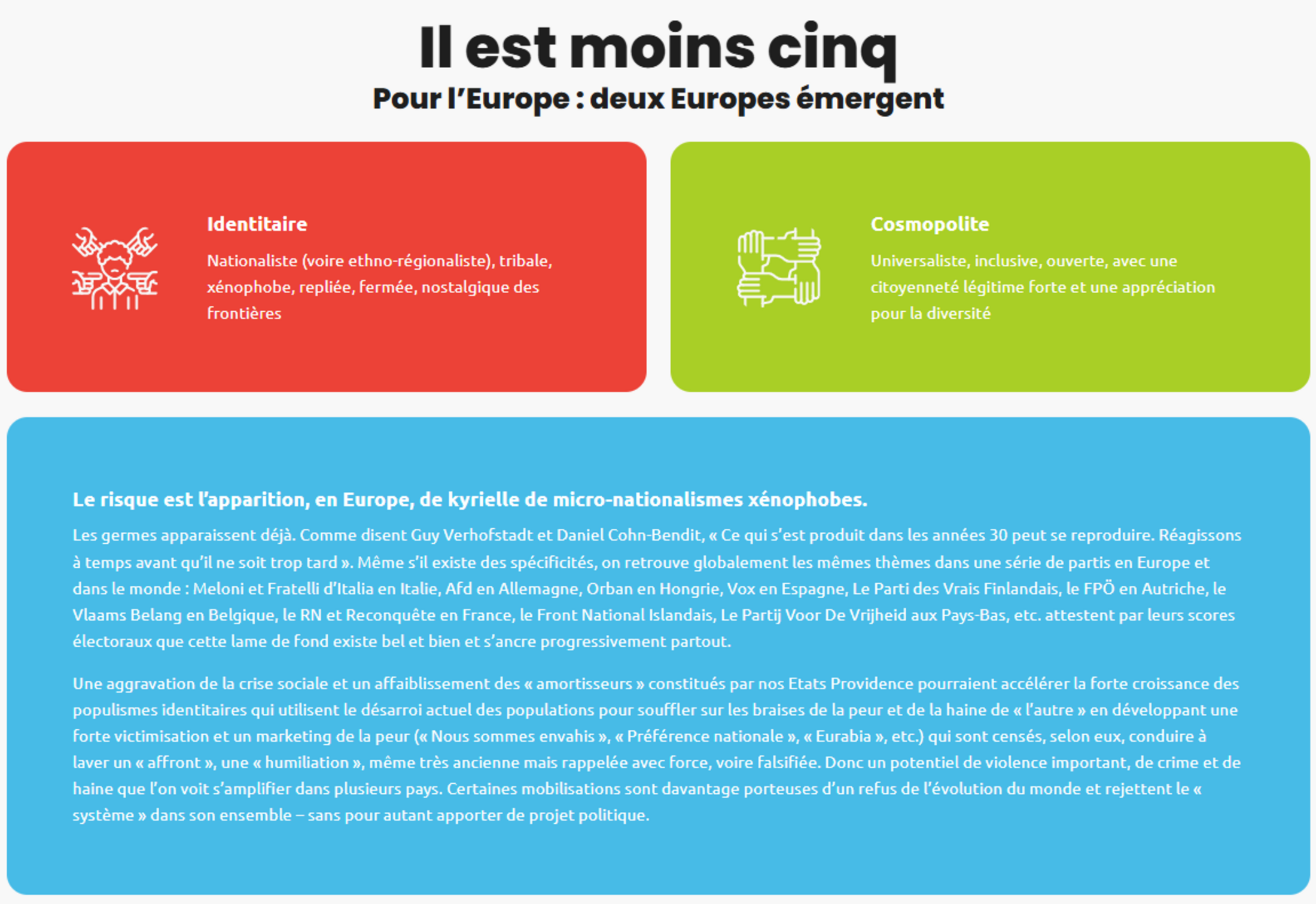 Il est moins cinq
Pour l'Europe : deux Europes émergent

Identitaire
Nationaliste (voire ethno-régionaliste), tribale, xénophobe, repliée, fermée, nostalgique des frontières

Cosmopolite
Universaliste, inclusive, ouverte, avec une citoyenneté légitime forte et une appréciation pour la diversité

Le risque est l'apparition, en Europe, de kyrielle de micro-nationalismes xénophobes.
Les germes apparaissent déjà. Comme disent Guy Verhofstadt et Daniel Cohn-Bendit, « Ce qui s'est produit dans les années 30 peut se reproduire. Réagissons à temps avant qu'il ne soit trop tard ». Même s'il existe des spécificités, on retrouve globalement les mêmes thèmes dans une série de partis en Europe et dans le monde : Meloni et Fratelli d'Italia en Italie, Afd en Allemagne, Orban en Hongrie, Vox en Espagne, Le Parti des Vrais Finlandais, le FPÖ en Autriche, le Vlaams Belang en Belgique, le RN et Reconquête en France, le Front National Islandais, Le Partij Voor De Vrijheid aux Pays-Bas, etc. attestent par leurs scores électoraux que cette lame de fond existe bel et bien et s'ancre progressivement partout.

Une aggravation de la crise sociale et un affaiblissement des « amortisseurs » constitués par nos Etats Providence pourraient accélérer la forte croissance des populismes identitaires qui utilisent le désarroi actuel des populations pour souffler sur les braises de la peur et de la haine de « l'autre » en développant une forte victimisation et un marketing de la peur (« Nous sommes envahis », « Préférence nationale », « Eurabia », etc.) qui sont censés, selon eux, conduire à laver un « affront », une « humiliation », même très ancienne mais rappelée avec force, voire falsifiée. Donc un potentiel de violence important, de crime et de haine que l'on voit s'amplifier dans plusieurs pays. Certaines mobilisations sont davantage porteuses d'un refus de l'évolution du monde et rejettent le « système » dans son ensemble – sans pour autant apporter de projet politique.